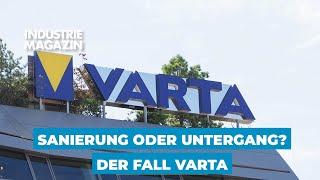 INDUSTRIE
MAGAZIN

VARTA

SANIERUNG ODER UNTERGANG?
DER FALL VARTA